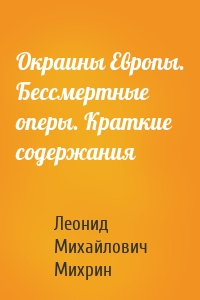 Окраины Европы. Бессмертные оперы. Краткие содержания

Леонид Михайлович Михрин